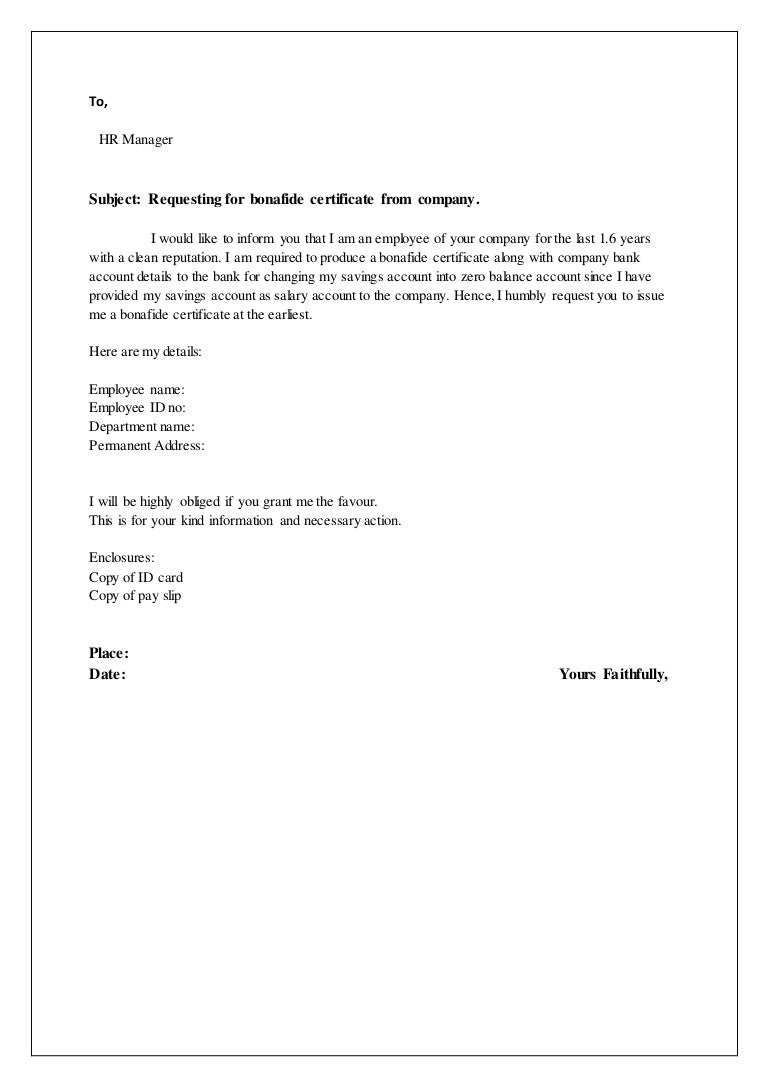 To,

HR Manager

Subject: Requesting for bonafide certificate from company.

I would like to inform you that I am an employee of your company for the last 1.6 years with a clean reputation. I am required to produce a bonafide certificate along with company bank account details to the bank for changing my savings account into zero balance account since I have provided my savings account as salary account to the company. Hence, I humbly request you to issue me a bonafide certificate at the earliest.

Here are my details:

Employee name:
Employee ID no:
Department name:
Permanent Address:

I will be highly obliged if you grant me the favour.
This is for your kind information and necessary action.

Enclosures:
Copy of ID card
Copy of pay slip

Place:
Date:

Yours Faithfully,